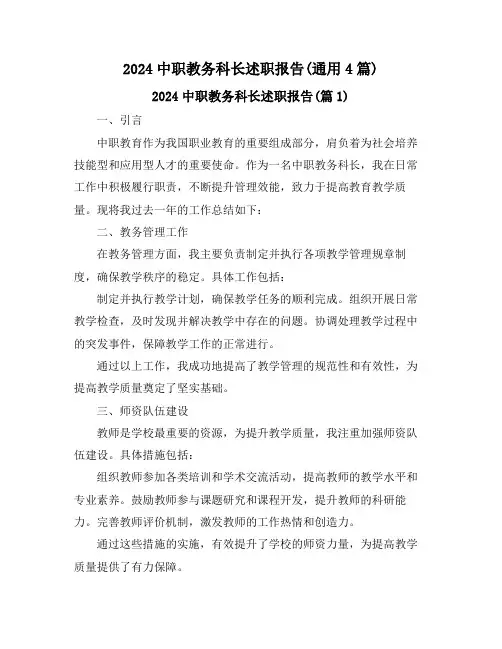 2024 中职教务科长述职报告(通用 4 篇)

2024 中职教务科长述职报告(篇 1)

一、引言

中职教育作为我国职业教育的重要组成部分，肩负着为社会培养技能型和应用型人才的重要使命。作为一名中职教务科长，我在日常工作中积极履行职责，不断提升管理效能，致力于提高教育教学质量。现将我过去一年的工作总结如下：

二、教务管理工作

在教务管理方面，我主要负责制定并执行各项教学管理规章制度，确保教学秩序的稳定。具体工作包括：

制定并执行教学计划，确保教学任务的顺利完成。组织开展日常教学检查，及时发现并解决教学中存在的问题。协调处理教学过程中的突发事件，保障教学工作的正常进行。

通过以上工作，我成功地提高了教学管理的规范性和有效性，为提高教学质量奠定了坚实基础。

三、师资队伍建设

教师是学校最重要的资源，为提升教学质量，我注重加强师资队伍建设。具体措施包括：

组织教师参加各类培训和学术交流活动，提高教师的教学水平和专业素养。鼓励教师参与课题研究和课程开发，提升教师的科研能力。完善教师评价机制，激发教师的工作热情和创造力。

通过这些措施的实施，有效提升了学校的师资力量，为提高教学质量提供了有力保障。